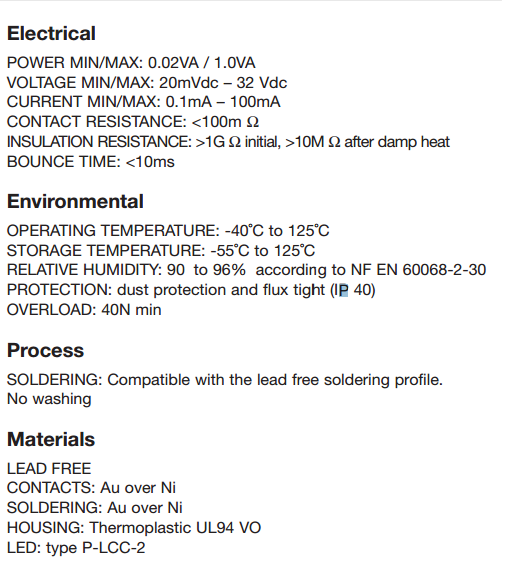 Electrical

POWER MIN/MAX: 0.02VA / 1.0VA
VOLTAGE MIN/MAX: 20mVdc – 32 Vdc
CURRENT MIN/MAX: 0.1mA – 100mA
CONTACT RESISTANCE: <100m Ω
INSULATION RESISTANCE: >1G Ω initial, >10M Ω after damp heat
BOUNCE TIME: <10ms

Environmental

OPERATING TEMPERATURE: -40°C to 125°C
STORAGE TEMPERATURE: -55°C to 125°C
RELATIVE HUMIDITY: 90 to 96% according to NF EN 60068-2-30
PROTECTION: dust protection and flux tight (IP 40)
OVERLOAD: 40N min

Process

SOLDERING: Compatible with the lead free soldering profile.
No washing

Materials

LEAD FREE
CONTACTS: Au over Ni
SOLDERING: Au over Ni
HOUSING: Thermoplastic UL94 VO
LED: type P-LCC-2